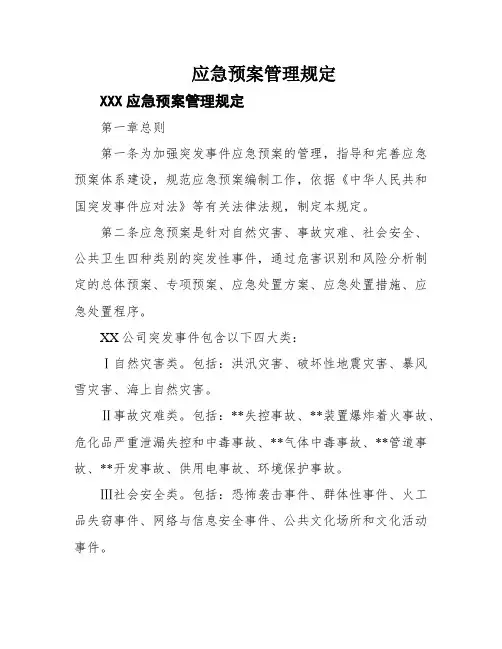 应急预案管理规定

XXX 应急预案管理规定

第一章总则

第一条为加强突发事件应急预案的管理，指导和完善应急预案体系建设，规范应急预案编制工作，依据《中华人民共和国突发事件应对法》等有关法律法规，制定本规定。

第二条应急预案是针对自然灾害、事故灾难、社会安全、公共卫生四种类别的突发性事件，通过危害识别和风险分析制定的总体预案、专项预案、应急处置方案、应急处置措施、应急处置程序。

XX 公司突发事件包含以下四大类：

Ⅰ自然灾害类。包括：洪汛灾害、破坏性地震灾害、暴风雪灾害、海上自然灾害。

Ⅱ事故灾难类。包括：**失控事故、**装置爆炸着火事故、危化品严重泄漏失控和中毒事故、**气体中毒事故、**管道事故、**开发事故、供用电事故、环境保护事故。

Ⅲ社会安全类。包括：恐怖袭击事件、群体性事件、火工品失窃事件、网络与信息安全事件、公共文化场所和文化活动事件。